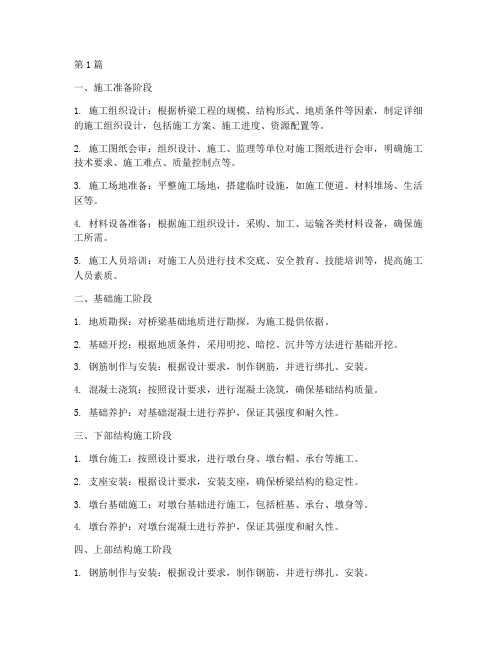 第1篇

一、施工准备阶段

1. 施工组织设计：根据桥梁工程的规模、结构形式、地质条件等因素，制定详细的施工组织设计，包括施工方案、施工进度、资源配置等。

2. 施工图纸会审：组织设计、施工、监理等单位对施工图纸进行会审，明确施工技术要求、施工难点、质量控制点等。

3. 施工场地准备：平整施工场地，搭建临时设施，如施工便道、材料堆场、生活区等。

4. 材料设备准备：根据施工组织设计，采购、加工、运输各类材料设备，确保施工所需。

5. 施工人员培训：对施工人员进行技术交底、安全教育、技能培训等，提高施工人员素质。

二、基础施工阶段

1. 地质勘探：对桥梁基础地质进行勘探，为施工提供依据。

2. 基础开挖：根据地质条件，采用明挖、暗挖、沉井等方法进行基础开挖。

3. 钢筋制作与安装：根据设计要求，制作钢筋，并进行绑扎、安装。

4. 混凝土浇筑：按照设计要求，进行混凝土浇筑，确保基础结构质量。

5. 基础养护：对基础混凝土进行养护，保证其强度和耐久性。

三、下部结构施工阶段

1. 墩台施工：按照设计要求，进行墩台身、墩台帽、承台等施工。

2. 支座安装：根据设计要求，安装支座，确保桥梁结构的稳定性。

3. 墩台基础施工：对墩台基础进行施工，包括桩基、承台、墩身等。

4. 墩台养护：对墩台混凝土进行养护，保证其强度和耐久性。

四、上部结构施工阶段

1. 钢筋制作与安装：根据设计要求，制作钢筋，并进行绑扎、安装。